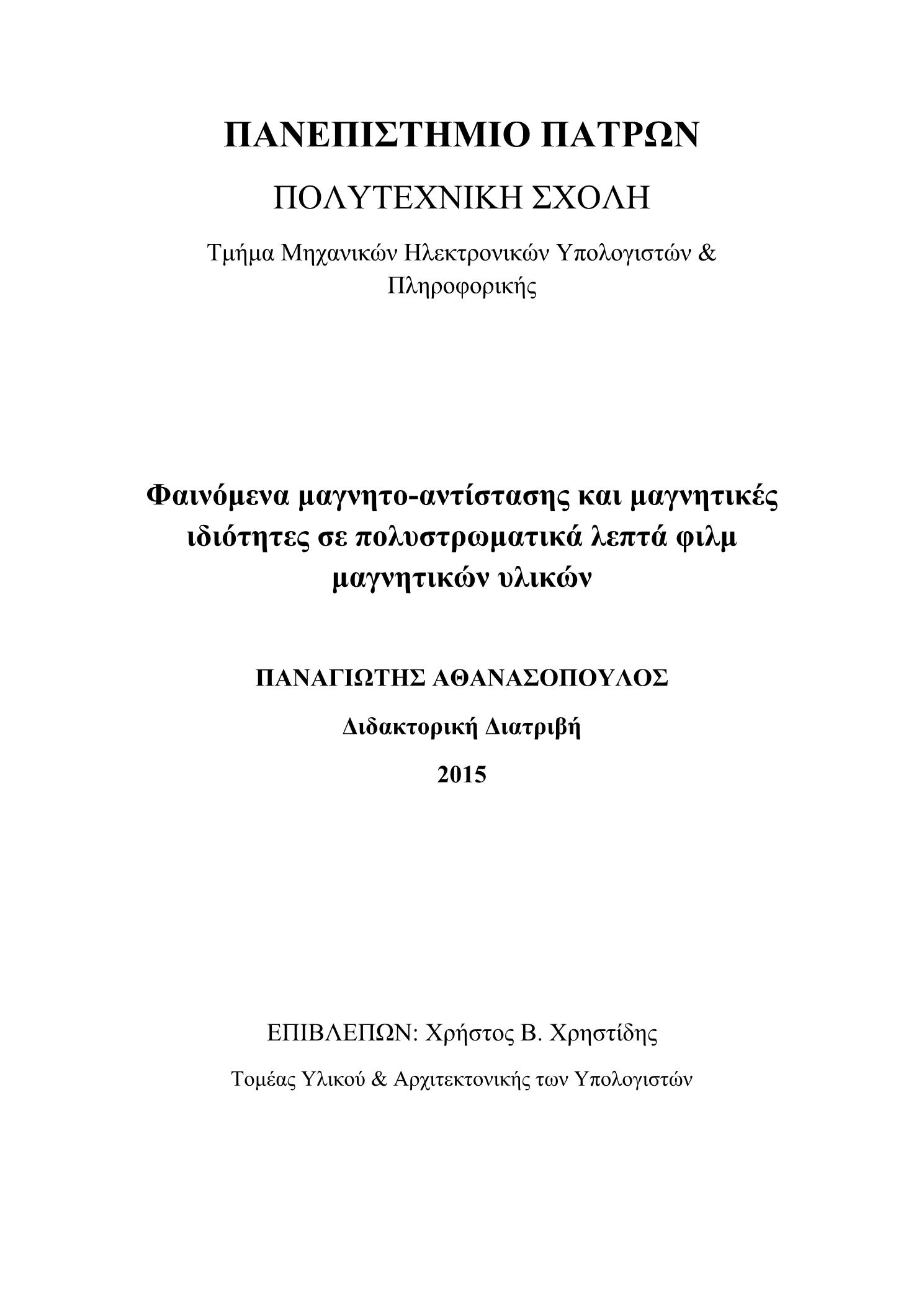 ΠΑΝΕΠΙΣΤΗΜΙΟ ΠΑΤΡΩΝ

ΠΟΛΥΤΕΧΝΙΚΗ ΣΧΟΛΗ

Τμήμα Μηχανικών Ηλεκτρονικών Υπολογιστών & Πληροφορικής

Φαινόμενα μαγνητο-αντίστασης και μαγνητικές ιδιότητες σε πολυστρωματικά λεπτά φιλμ μαγνητικών υλικών

ΠΑΝΑΓΙΩΤΗΣ ΑΘΑΝΑΣΟΠΟΥΛΟΣ

Διδακτορική Διατριβή

2015

ΕΠΙΒΛΕΠΩΝ: Χρήστος Β. Χρηστίδης

Τομέας Υλικού & Αρχιτεκτονικής των Υπολογιστών